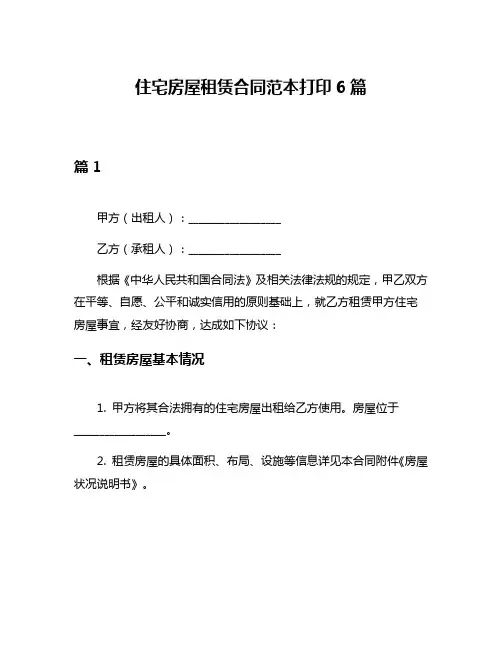 住宅房屋租赁合同范本打印 6 篇

篇 1

甲方（出租人）：________________

乙方（承租人）：________________

根据《中华人民共和国合同法》及相关法律法规的规定，甲乙双方在平等、自愿、公平和诚实信用的原则基础上，就乙方租赁甲方住宅房屋事宜，经友好协商，达成如下协议：

一、租赁房屋基本情况

1. 甲方将其合法拥有的住宅房屋出租给乙方使用。房屋位于________________。

2. 租赁房屋的具体面积、布局、设施等信息详见本合同附件《房屋状况说明书》。